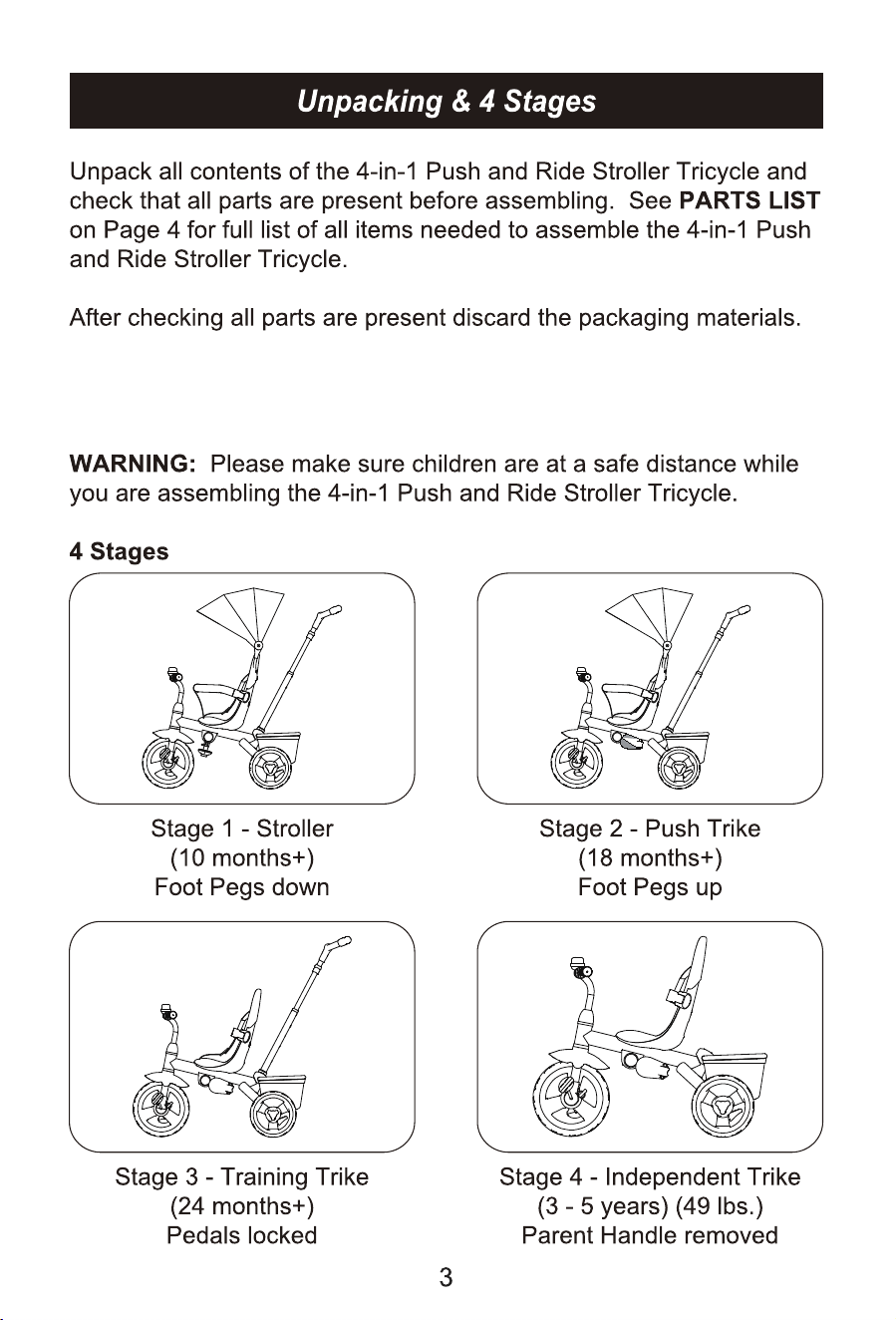 Unpacking & 4 Stages

Unpack all contents of the 4-in-1 Push and Ride Stroller Tricycle and check that all parts are present before assembling. See PARTS LIST on Page 4 for full list of all items needed to assemble the 4-in-1 Push and Ride Stroller Tricycle.

After checking all parts are present discard the packaging materials.

WARNING: Please make sure children are at a safe distance while you are assembling the 4-in-1 Push and Ride Stroller Tricycle.

4 Stages

Stage 1 - Stroller
(10 months+)
Foot Pegs down

Stage 2 - Push Trike
(18 months+)
Foot Pegs up

Stage 3 - Training Trike
(24 months+)
Pedals locked

Stage 4 - Independent Trike
(3 - 5 years) (49 lbs.)
Parent Handle removed

3